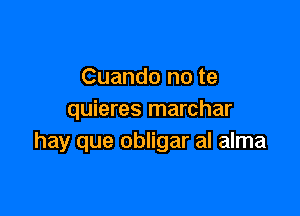 Cuando no te
quieres marchar
hay que obligar al alma